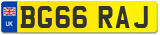 UK
BG66 RAJ